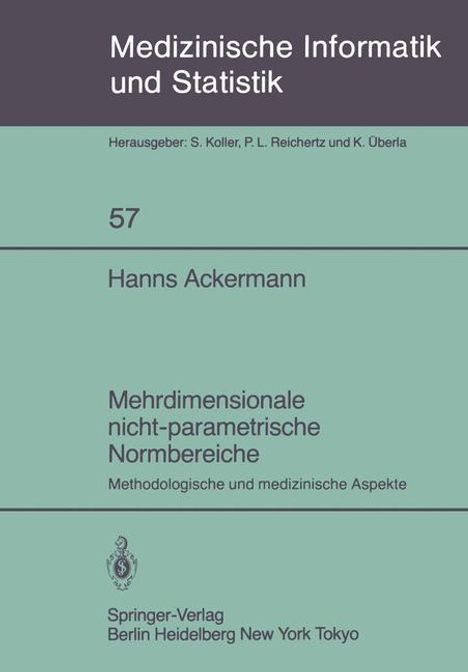 Medizinische Informatik und Statistik

Herausgeber: S. Koller, P. L. Reichertz und K. Überla

57

Hanns Ackermann

Mehrdimensionale nicht-parametrische Normbereiche

Methodologische und medizinische Aspekte

Springer-Verlag
Berlin Heidelberg New York Tokyo